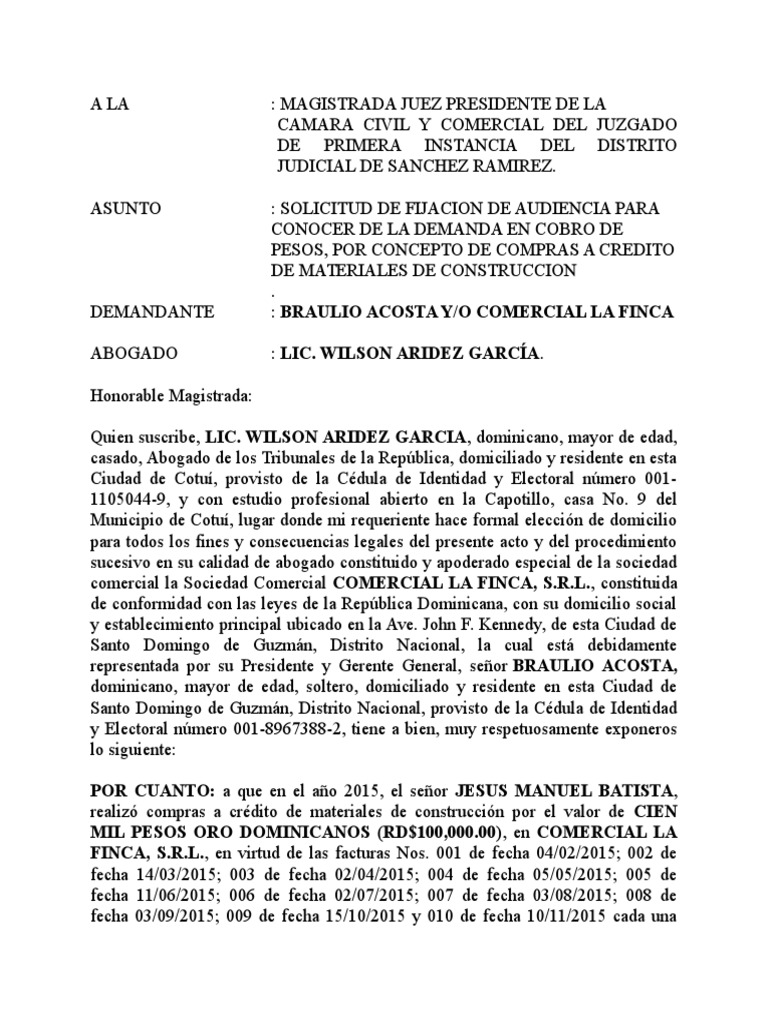 A LA : MAGISTRADA JUEZ PRESIDENTE DE LA CAMARA CIVIL Y COMERCIAL DEL JUZGADO DE PRIMERA INSTANCIA DEL DISTRITO JUDICIAL DE SANCHEZ RAMIREZ.

ASUNTO : SOLICITUD DE FIJACION DE AUDIENCIA PARA CONOCER DE LA DEMANDA EN COBRO DE PESOS, POR CONCEPTO DE COMPRAS A CREDITO DE MATERIALES DE CONSTRUCCION
.

DEMANDANTE : BRAULIO ACOSTA Y/O COMERCIAL LA FINCA

ABOGADO : LIC. WILSON ARIDEZ GARCÍA.

Honorable Magistrada:

Quien suscribe, LIC. WILSON ARIDEZ GARCIA, dominicano, mayor de edad, casado, Abogado de los Tribunales de la República, domiciliado y residente en esta Ciudad de Cotuí, provisto de la Cédula de Identidad y Electoral número 001-1105044-9, y con estudio profesional abierto en la Capotillo, casa No. 9 del Municipio de Cotuí, lugar donde mi requeriente hace formal elección de domicilio para todos los fines y consecuencias legales del presente acto y del procedimiento sucesivo en su calidad de abogado constituido y apoderado especial de la sociedad comercial la Sociedad Comercial COMERCIAL LA FINCA, S.R.L., constituida de conformidad con las leyes de la República Dominicana, con su domicilio social y establecimiento principal ubicado en la Ave. John F. Kennedy, de esta Ciudad de Santo Domingo de Guzmán, Distrito Nacional, la cual está debidamente representada por su Presidente y Gerente General, señor BRAULIO ACOSTA, dominicano, mayor de edad, soltero, domiciliado y residente en esta Ciudad de Santo Domingo de Guzmán, Distrito Nacional, provisto de la Cédula de Identidad y Electoral número 001-8967388-2, tiene a bien, muy respetuosamente exponeros lo siguiente:

POR CUANTO: a que en el año 2015, el señor JESUS MANUEL BATISTA, realizó compras a crédito de materiales de construcción por el valor de CIEN MIL PESOS ORO DOMINICANOS (RD$100,000.00), en COMERCIAL LA FINCA, S.R.L., en virtud de las facturas Nos. 001 de fecha 04/02/2015; 002 de fecha 14/03/2015; 003 de fecha 02/04/2015; 004 de fecha 05/05/2015; 005 de fecha 11/06/2015; 006 de fecha 02/07/2015; 007 de fecha 03/08/2015; 008 de fecha 03/09/2015; 009 de fecha 15/10/2015 y 010 de fecha 10/11/2015 cada una